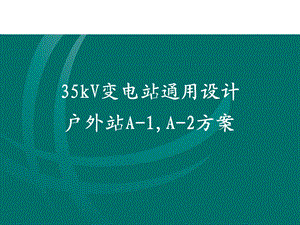 35kV变电站通用设计
户外站A-1,A-2方案